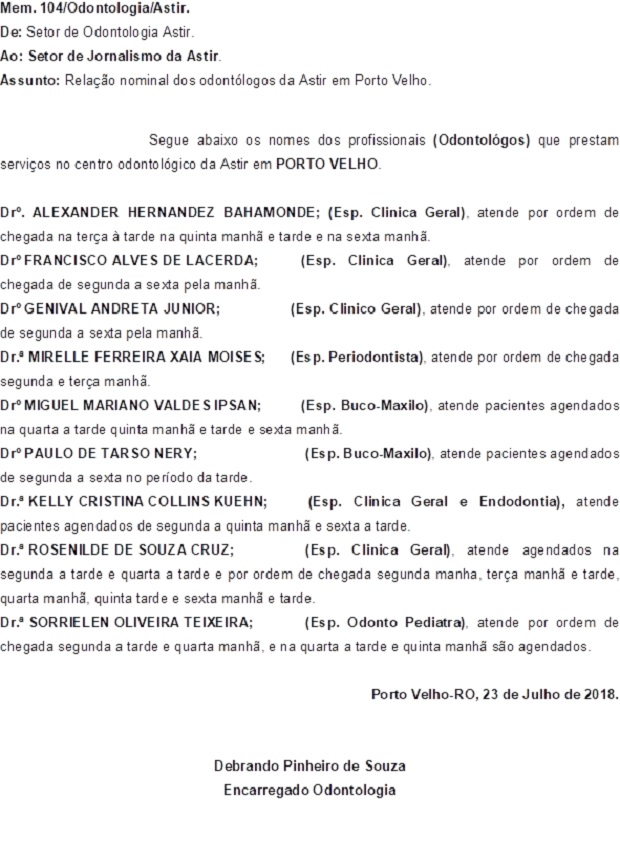 Mem. 104/Odontologia/Astir.
De: Setor de Odontologia Astir.
Ao: Setor de Jornalismo da Astir.
Assunto: Relação nominal dos odontólogos da Astir em Porto Velho.

Segue abaixo os nomes dos profissionais (Odontológos) que prestam serviços no centro odontológico da Astir em PORTO VELHO.

Drº. ALEXANDER HERNANDEZ BAHAMONDE; (Esp. Clinica Geral), atende por ordem de chegada na terça à tarde na quinta manhã e tarde e na sexta manhã.
Drº FRANCISCO ALVES DE LACERDA; (Esp. Clinica Geral), atende por ordem de chegada de segunda a sexta pela manhã.
Drº GENIVAL ANDRETA JUNIOR; (Esp. Clinico Geral), atende por ordem de chegada de segunda a sexta pela manhã.
Dr.ª MIRELLE FERREIRA XAIA MOISES; (Esp. Periodontista), atende por ordem de chegada segunda e terça manhã.
Drº MIGUEL MARIANO VALDES IPSAN; (Esp. Buco-Maxilo), atende pacientes agendados na quarta a tarde quinta manhã e tarde e sexta manhã.
Drº PAULO DE TARSO NERY; (Esp. Buco-Maxilo), atende pacientes agendados de segunda a sexta no período da tarde.
Dr.ª KELLY CRISTINA COLLINS KUEHN; (Esp. Clinica Geral e Endodontia), atende pacientes agendados de segunda a quinta manhã e sexta a tarde.
Dr.ª ROSENILDE DE SOUZA CRUZ; (Esp. Clinica Geral), atende agendados na segunda a tarde e quarta a tarde e por ordem de chegada segunda manha, terça manhã e tarde, quarta manhã, quinta tarde e sexta manhã e tarde.
Dr.ª SORRIELEN OLIVEIRA TEIXEIRA; (Esp. Odonto Pediatra), atende por ordem de chegada segunda a tarde e quarta manhã, e na quarta a tarde e quinta manhã são agendados.

Porto Velho-RO, 23 de Julho de 2018.

Debrando Pinheiro de Souza
Encarregado Odontologia